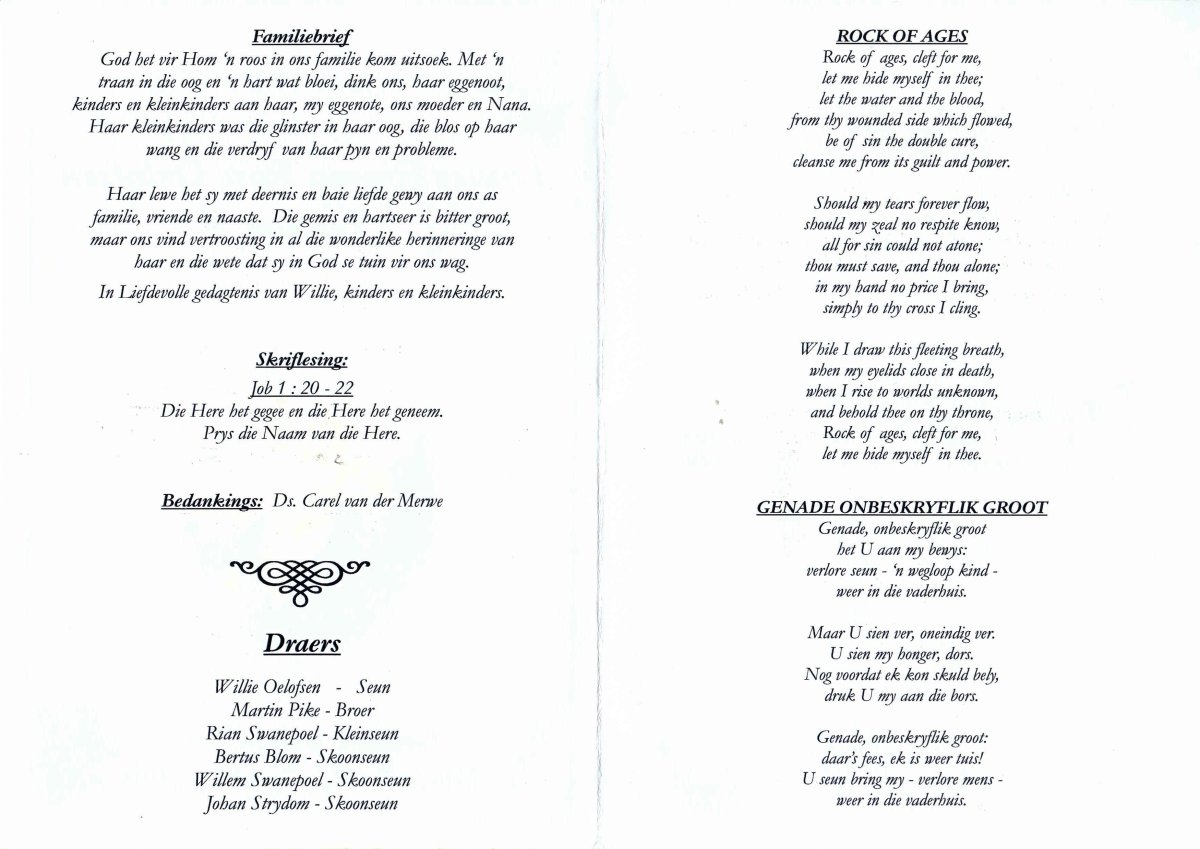 Familiebrief

God het vir Hom 'n roos in ons familie kom uitsoek. Met 'n traan in die oog en 'n hart wat bloei, dink ons, haar eggenoot, kinders en kleinkinders aan haar, my eggenote, ons moeder en Nana. Haar kleinkinders was die glinster in haar oog, die blos op haar wang en die verdryf van haar pyn en probleme.

Haar lewe het sy met deernis en baie liefde gewy aan ons as familie, vriende en naaste. Die gemis en hartseer is bitter groot, maar ons vind vertroosting in al die wonderlike herinneringe van haar en die wete dat sy in God se tuin vir ons wag.

In Liefdevolle gedagtenis van Willie, kinders en kleinkinders.

Skriflesing:

Job 1 : 20 - 22

Die Here het gegee en die Here het geneem.
Prys die Naam van die Here.

Bedankings: Ds. Carel van der Merwe

Draers

Willie Oelofsen - Seun
Martin Pike - Broer
Rian Swanepoel - Kleinseun
Bertus Blom - Skoonseun
Willem Swanepoel - Skoonseun
Johan Strydom - Skoonseun

ROCK OF AGES

Rock of ages, cleft for me,
let me hide myself in thee;
let the water and the blood,
from thy wounded side which flowed,
be of sin the double cure,
cleanse me from its guilt and power.

Should my tears forever flow,
should my zeal no respite know,
all for sin could not atone;
thou must save, and thou alone;
in my hand no price I bring,
simply to thy cross I cling.

While I draw this fleeting breath,
when my eyelids close in death,
when I rise to worlds unknown,
and behold thee on thy throne,
Rock of ages, cleft for me,
let me hide myself in thee.

GENADE ONBESKRYFLIK GROOT

Genade, onbeskryflik groot
het U aan my bewys:
verlore seun - 'n wegloop kind -
weer in die vaderhuis.

Maar U sien ver, oneindig ver.
U sien my honger, dors.
Nog voordat ek kon skuld bely,
druk U my aan die bors.

Genade, onbeskryflik groot:
daar's fees, ek is weer tuis!
U seun bring my - verlore mens -
weer in die vaderhuis.